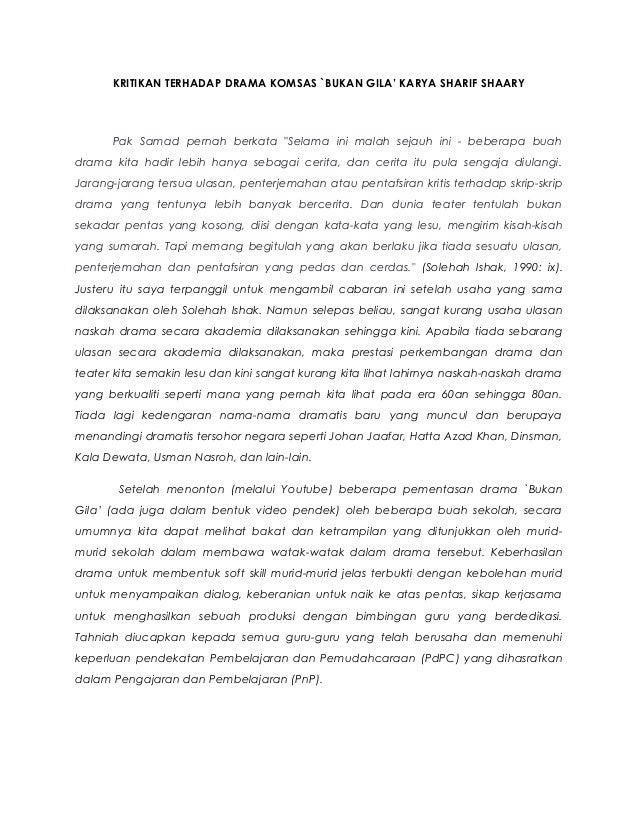 KRITIKAN TERHADAP DRAMA KOMSAS `BUKAN GILA' KARYA SHARIF SHAARY

Pak Samad pernah berkata "Selama ini malah sejauh ini - beberapa buah drama kita hadir lebih hanya sebagai cerita, dan cerita itu pula sengaja diulangi. Jarang-jarang tersua ulasan, penterjemahan atau pentafsiran kritis terhadap skrip-skrip drama yang tentunya lebih banyak bercerita. Dan dunia teater tentulah bukan sekadar pentas yang kosong, diisi dengan kata-kata yang lesu, mengirim kisah-kisah yang sumarah. Tapi memang begitulah yang akan berlaku jika tiada sesuatu ulasan, penterjemahan dan pentafsiran yang pedas dan cerdas." (Solehah Ishak, 1990: ix). Justeru itu saya terpanggil untuk mengambil cabaran ini setelah usaha yang sama dilaksanakan oleh Solehah Ishak. Namun selepas beliau, sangat kurang usaha ulasan naskah drama secara akademia dilaksanakan sehingga kini. Apabila tiada sebarang ulasan secara akademia dilaksanakan, maka prestasi perkembangan drama dan teater kita semakin lesu dan kini sangat kurang kita lihat lahirnya naskah-naskah drama yang berkualiti seperti mana yang pernah kita lihat pada era 60an sehingga 80an. Tiada lagi kedengaran nama-nama dramatis baru yang muncul dan berupaya menandingi dramatis tersohor negara seperti Johan Jaafar, Hatta Azad Khan, Dinsman, Kala Dewata, Usman Nasroh, dan lain-lain.

Setelah menonton (melalui Youtube) beberapa pementasan drama `Bukan Gila' (ada juga dalam bentuk video pendek) oleh beberapa buah sekolah, secara umumnya kita dapat melihat bakat dan ketrampilan yang ditunjukkan oleh murid-murid sekolah dalam membawa watak-watak dalam drama tersebut. Keberhasilan drama untuk membentuk soft skill murid-murid jelas terbukti dengan kebolehan murid untuk menyampaikan dialog, keberanian untuk naik ke atas pentas, sikap kerjasama untuk menghasilkan sebuah produksi dengan bimbingan guru yang berdedikasi. Tahniah diucapkan kepada semua guru-guru yang telah berusaha dan memenuhi keperluan pendekatan Pembelajaran dan Pemudahcaraan (PdPC) yang dihasratkan dalam Pengajaran dan Pembelajaran (PnP).